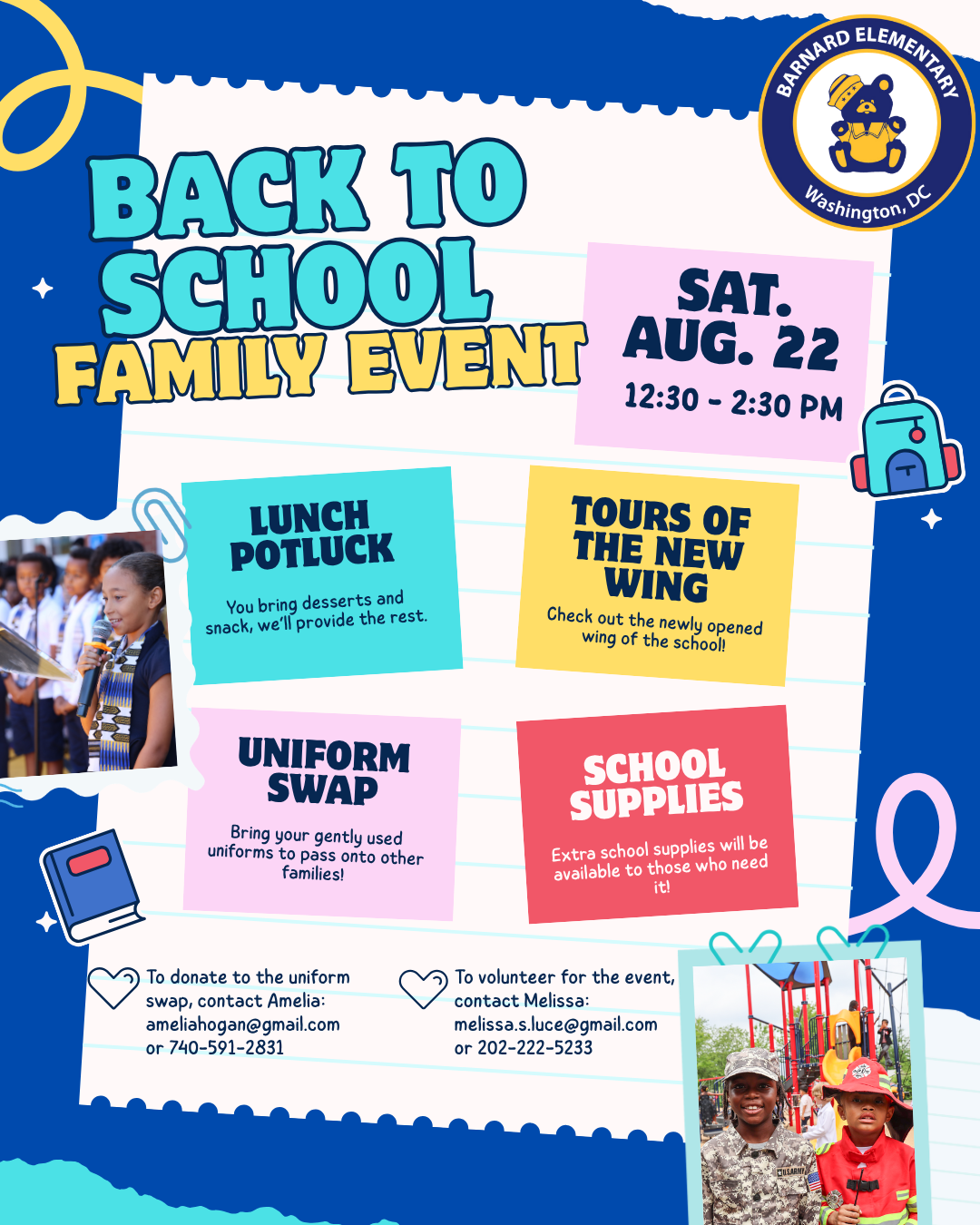 BARNARD ELEMENTARY
Washington, DC

BACK TO SCHOOL
FAMILY EVENT

SAT. AUG. 22
12:30 - 2:30 PM

LUNCH POTLUCK
You bring desserts and snack, we'll provide the rest.

TOURS OF THE NEW WING
Check out the newly opened wing of the school!

UNIFORM SWAP
Bring your gently used uniforms to pass onto other families!

SCHOOL SUPPLIES
Extra school supplies will be available to those who need it!

To donate to the uniform swap, contact Amelia: ameliahogan@gmail.com or 740-591-2831

To volunteer for the event, contact Melissa: melissa.s.luce@gmail.com or 202-222-5233